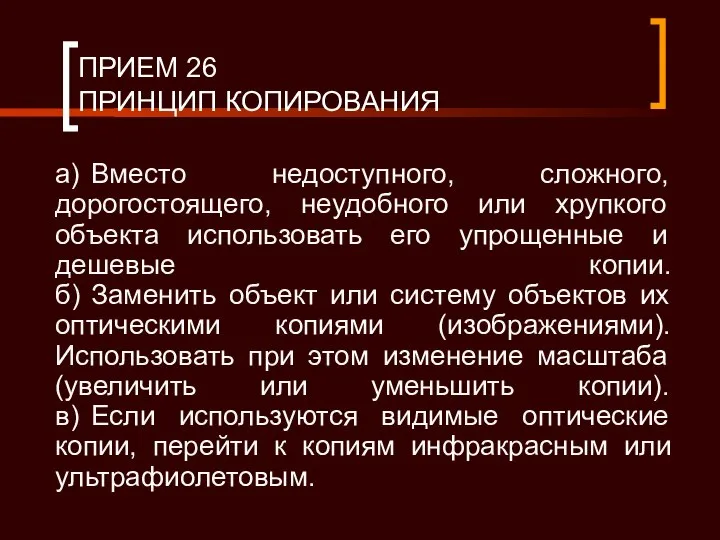 ПРИЕМ 26
ПРИНЦИП КОПИРОВАНИЯ

а) Вместо недоступного, сложного, дорогостоящего, неудобного или хрупкого объекта использовать его упрощенные и дешевые копии.
б) Заменить объект или систему объектов их оптическими копиями (изображениями). Использовать при этом изменение масштаба (увеличить или уменьшить копии).
в) Если используются видимые оптические копии, перейти к копиям инфракрасным или ультрафиолетовым.